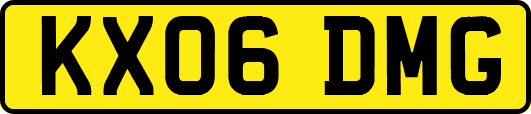 KX06 DMG